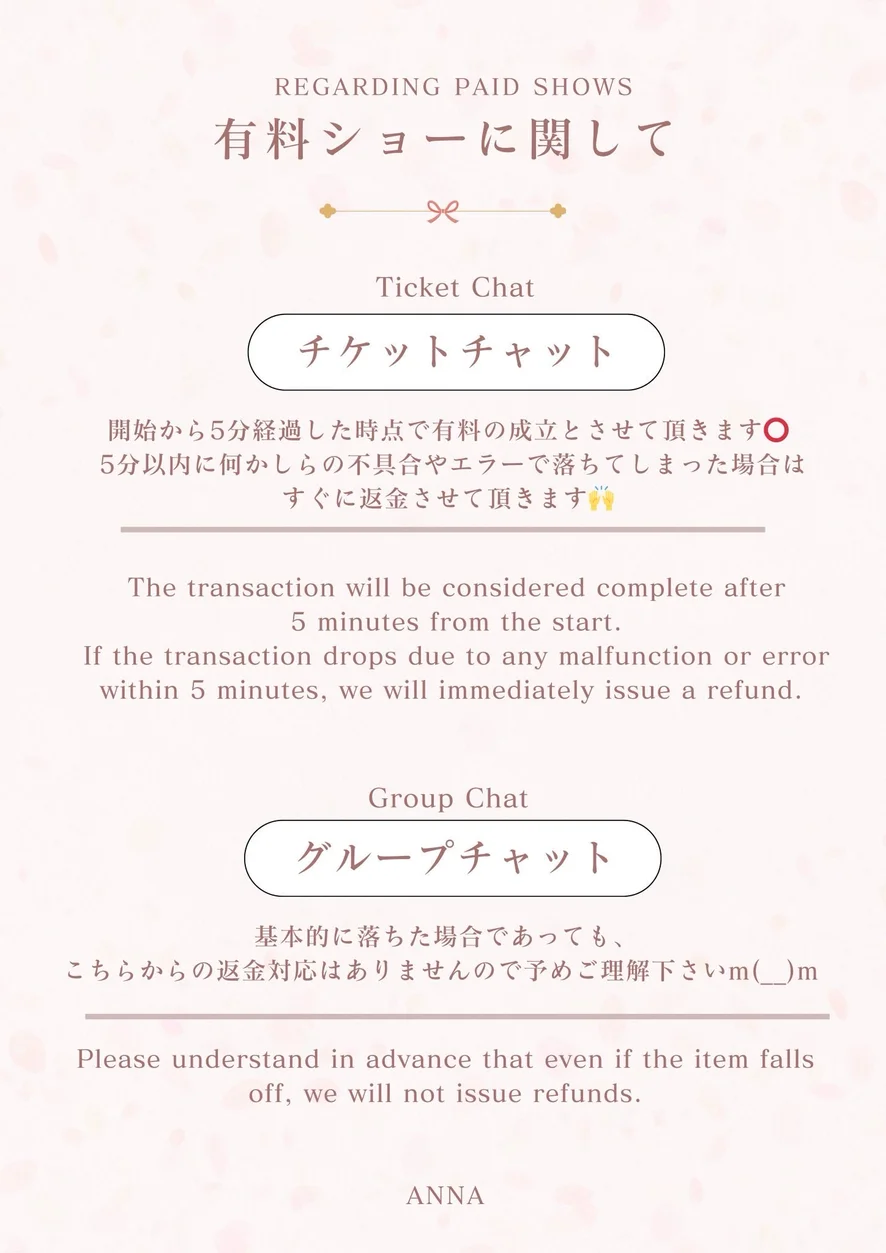 REGARDING PAID SHOWS
有料ショーに関して

Ticket Chat
チケットチャット

開始から5分経過した時点で有料の成立とさせて頂きます⭕
5分以内に何かしらの不具合やエラーで落ちてしまった場合は
すぐに返金させて頂きます🙌

The transaction will be considered complete after 5 minutes from the start.
If the transaction drops due to any malfunction or error within 5 minutes, we will immediately issue a refund.

Group Chat
グループチャット

基本的に落ちた場合であっても、
こちらからの返金対応はありませんので予めご理解下さいm(__)m

Please understand in advance that even if the item falls off, we will not issue refunds.

ANNA